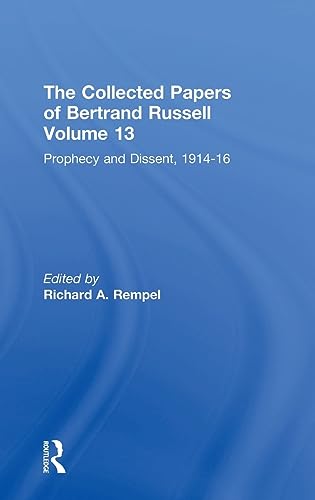 The Collected Papers of Bertrand Russell Volume 13

Prophecy and Dissent, 1914-16

Edited by
Richard A. Rempel

ROUTLEDGE